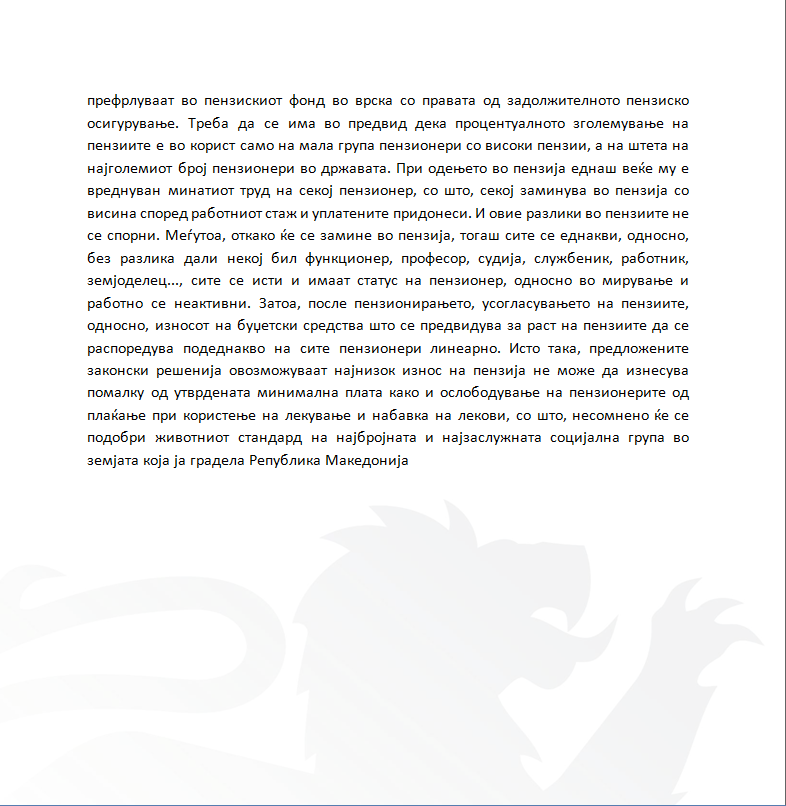 префрлуваат во пензискиот фонд во врска со правата од задолжителното пензиско осигурување. Треба да се има во предвид дека процентуалното зголемување на пензиите е во корист само на мала група пензионери со високи пензии, а на штета на најголемиот број пензионери во државата. При одењето во пензија еднаш веќе му е вреднуван минатиот труд на секој пензионер, со што, секој заминува во пензија со висина според работниот стаж и уплатените придонеси. И овие разлики во пензиите не се спорни. Меѓутоа, откако ќе се замине во пензија, тогаш сите се еднакви, односно, без разлика дали некој бил функционер, професор, судија, службеник, работник, земјоделец..., сите се исти и имаат статус на пензионер, односно во мирување и работно се неактивни. Затоа, после пензионирањето, усогласувањето на пензиите, односно, износот на буџетски средства што се предвидува за раст на пензиите да се распоредува подеднакво на сите пензионери линеарно. Исто така, предложените законски решенија овозможуваат најнизок износ на пензија не може да изнесува помалку од утврдената минимална плата како и ослободување на пензионерите од плаќање при користење на лекување и набавка на лекови, со што, несомнено ќе се подобри животниот стандард на најбројната и најзаслужната социјална група во земјата која ја градела Република Македонија